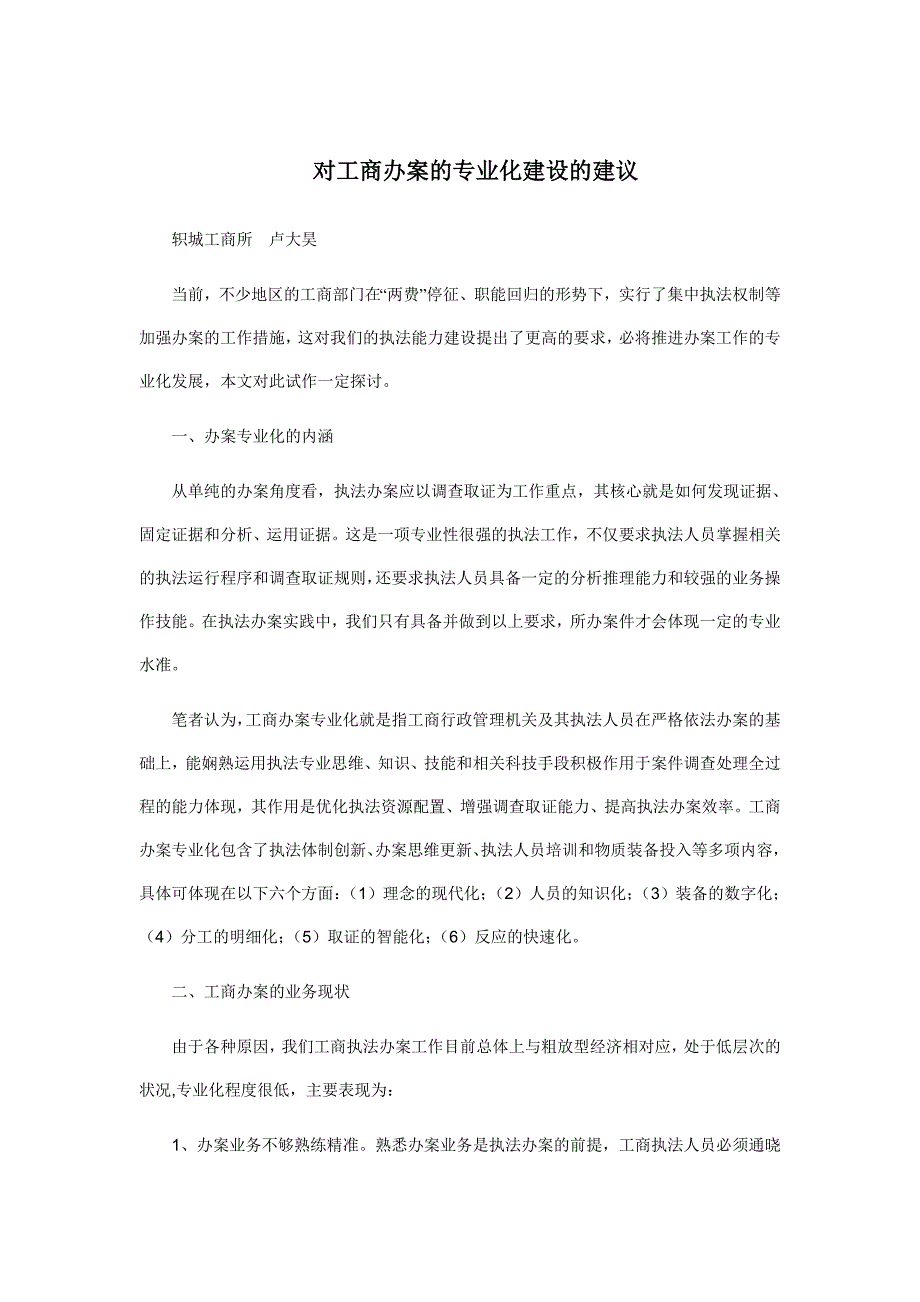 对工商办案的专业化建设的建议

轵城工商所　卢大昊

当前，不少地区的工商部门在“两费”停征、职能回归的形势下，实行了集中执法权制等加强办案的工作措施，这对我们的执法能力建设提出了更高的要求，必将推进办案工作的专业化发展，本文对此试作一定探讨。

一、办案专业化的内涵

从单纯的办案角度看，执法办案应以调查取证为工作重点，其核心就是如何发现证据、固定证据和分析、运用证据。这是一项专业性很强的执法工作，不仅要求执法人员掌握相关的执法运行程序和调查取证规则，还要求执法人员具备一定的分析推理能力和较强的业务操作技能。在执法办案实践中，我们只有具备并做到以上要求，所办案件才会体现一定的专业水准。

笔者认为，工商办案专业化就是指工商行政管理机关及其执法人员在严格依法办案的基础上，能娴熟运用执法专业思维、知识、技能和相关科技手段积极作用于案件调查处理全过程的能力体现，其作用是优化执法资源配置、增强调查取证能力、提高执法办案效率。工商办案专业化包含了执法体制创新、办案思维更新、执法人员培训和物质装备投入等多项内容，具体可体现在以下六个方面：（1）理念的现代化；（2）人员的知识化；（3）装备的数字化；（4）分工的明细化；（5）取证的智能化；（6）反应的快速化。

二、工商办案的业务现状

由于各种原因，我们工商执法办案工作目前总体上与粗放型经济相对应，处于低层次的状况,专业化程度很低，主要表现为：

1、办案业务不够熟练精准。熟悉办案业务是执法办案的前提，工商执法人员必须通晓